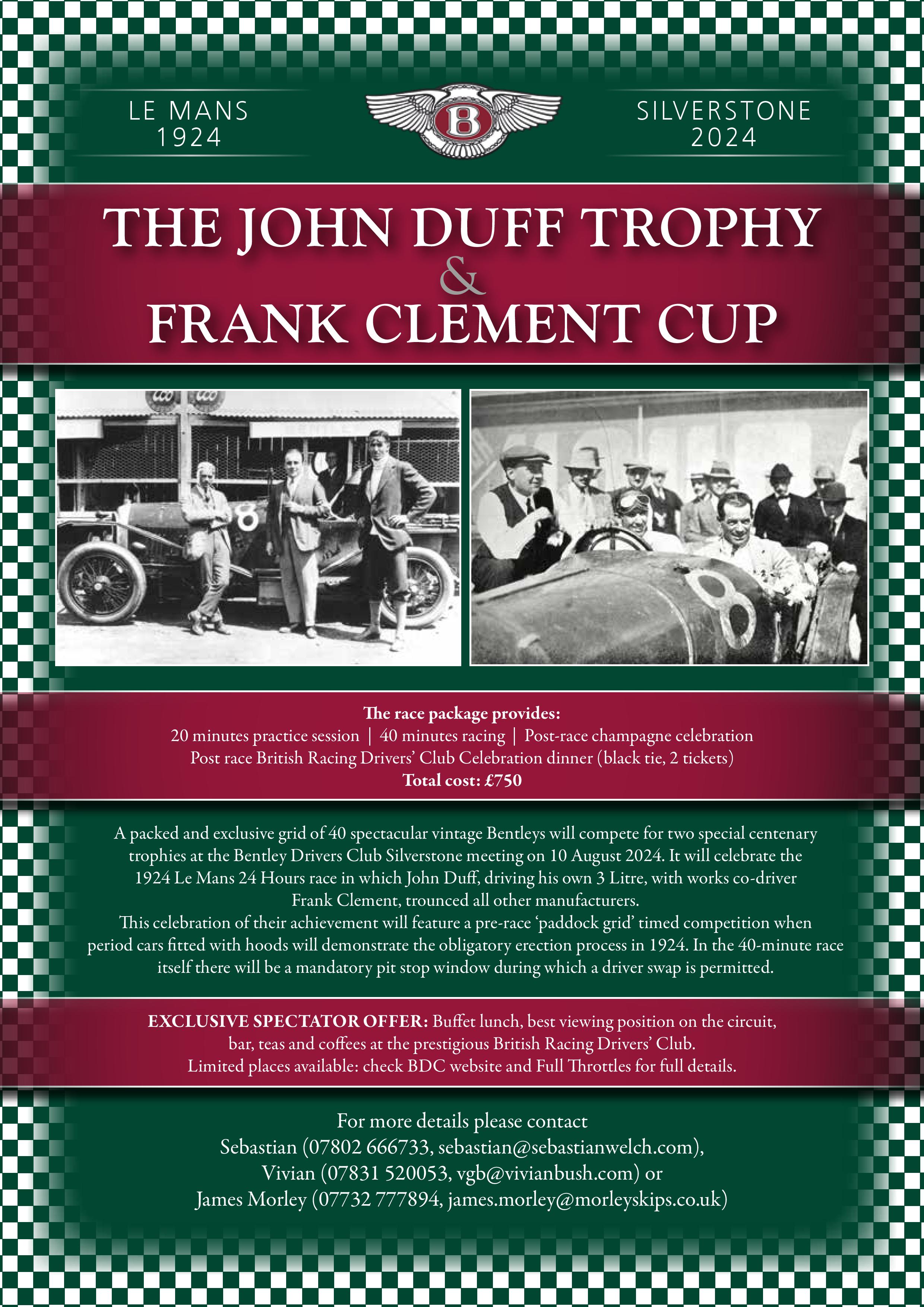 LE MANS
1924

B

SILVERSTONE
2024

THE JOHN DUFF TROPHY
&
FRANK CLEMENT CUP

8

8

The race package provides:
20 minutes practice session | 40 minutes racing | Post-race champagne celebration
Post race British Racing Drivers' Club Celebration dinner (black tie, 2 tickets)
Total cost: £750

A packed and exclusive grid of 40 spectacular vintage Bentleys will compete for two special centenary trophies at the Bentley Drivers Club Silverstone meeting on 10 August 2024. It will celebrate the 1924 Le Mans 24 Hours race in which John Duff, driving his own 3 Litre, with works co-driver Frank Clement, trounced all other manufacturers.
This celebration of their achievement will feature a pre-race 'paddock grid' timed competition when period cars fitted with hoods will demonstrate the obligatory erection process in 1924. In the 40-minute race itself there will be a mandatory pit stop window during which a driver swap is permitted.

EXCLUSIVE SPECTATOR OFFER: Buffet lunch, best viewing position on the circuit, bar, teas and coffees at the prestigious British Racing Drivers' Club.
Limited places available: check BDC website and Full Throttles for full details.

For more details please contact
Sebastian (07802 666733, sebastian@sebastianwelch.com),
Vivian (07831 520053, vgb@vivianbush.com) or
James Morley (07732 777894, james.morley@morleyskips.co.uk)